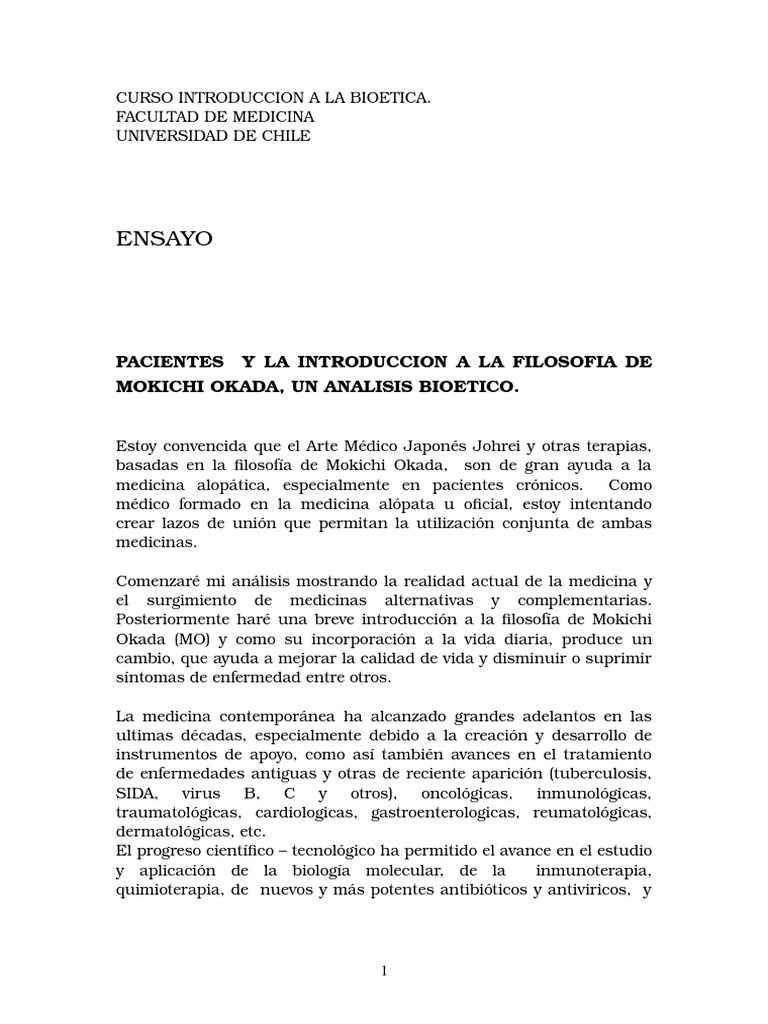 CURSO INTRODUCCION A LA BIOETICA.
FACULTAD DE MEDICINA
UNIVERSIDAD DE CHILE

ENSAYO

PACIENTES Y LA INTRODUCCION A LA FILOSOFIA DE MOKICHI OKADA, UN ANALISIS BIOETICO.

Estoy convencida que el Arte Médico Japonés Johrei y otras terapias, basadas en la filosofía de Mokichi Okada, son de gran ayuda a la medicina alopática, especialmente en pacientes crónicos. Como médico formado en la medicina alópata u oficial, estoy intentando crear lazos de unión que permitan la utilización conjunta de ambas medicinas.

Comenzaré mi análisis mostrando la realidad actual de la medicina y el surgimiento de medicinas alternativas y complementarias. Posteriormente haré una breve introducción a la filosofía de Mokichi Okada (MO) y como su incorporación a la vida diaria, produce un cambio, que ayuda a mejorar la calidad de vida y disminuir o suprimir síntomas de enfermedad entre otros.

La medicina contemporánea ha alcanzado grandes adelantos en las ultimas décadas, especialmente debido a la creación y desarrollo de instrumentos de apoyo, como así también avances en el tratamiento de enfermedades antiguas y otras de reciente aparición (tuberculosis, SIDA, virus B, C y otros), oncológicas, inmunológicas, traumatológicas, cardiologicas, gastroenterologicas, reumatológicas, dermatológicas, etc.
El progreso científico – tecnológico ha permitido el avance en el estudio y aplicación de la biología molecular, de la inmunoterapia, quimioterapia, de nuevos y más potentes antibióticos y antiviricos, y

1